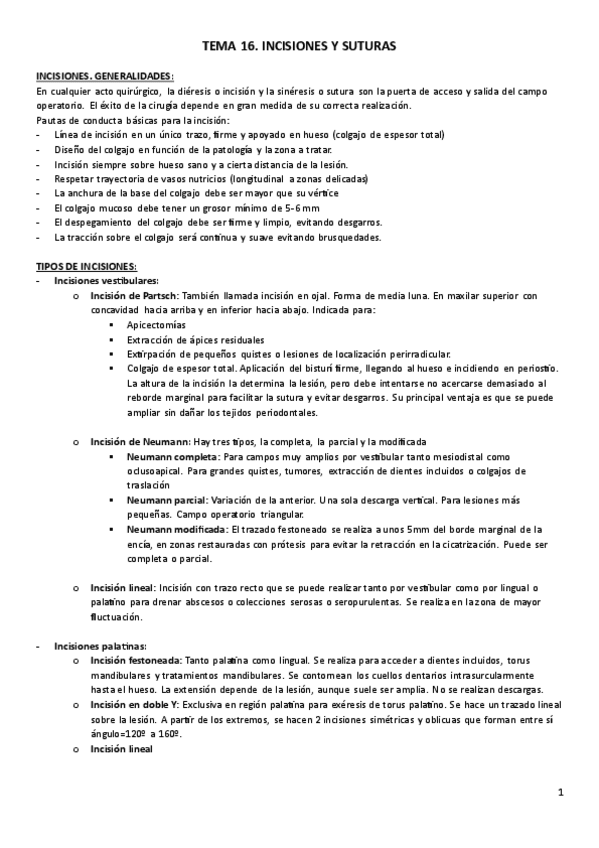 TEMA 16. INCISIONES Y SUTURAS

INCISIONES. GENERALIDADES:
En cualquier acto quirúrgico, la diéresis o incisión y la sinéresis o sutura son la puerta de acceso y salida del campo operatorio. El éxito de la cirugía depende en gran medida de su correcta realización.
Pautas de conducta básicas para la incisión:
- Línea de incisión en un único trazo, firme y apoyado en hueso (colgajo de espesor total)
- Diseño del colgajo en función de la patología y la zona a tratar.
- Incisión siempre sobre hueso sano y a cierta distancia de la lesión.
- Respetar trayectoria de vasos nutricios (longitudinal a zonas delicadas)
- La anchura de la base del colgajo debe ser mayor que su vértice
- El colgajo mucoso debe tener un grosor mínimo de 5-6 mm
- El despegamiento del colgajo debe ser firme y limpio, evitando desgarros.
- La tracción sobre el colgajo será continua y suave evitando brusquedades.

TIPOS DE INCISIONES:
- Incisiones vestibulares:
  o Incisión de Partsch: También llamada incisión en ojal. Forma de media luna. En maxilar superior con concavidad hacia arriba y en inferior hacia abajo. Indicada para:
    ▪ Apicectomías
    ▪ Extracción de ápices residuales
    ▪ Extirpación de pequeños quistes o lesiones de localización perirradicular.
    ▪ Colgajo de espesor total. Aplicación del bisturí firme, llegando al hueso e incidiendo en periostio. La altura de la incisión la determina la lesión, pero debe intentarse no acercarse demasiado al reborde marginal para facilitar la sutura y evitar desgarros. Su principal ventaja es que se puede ampliar sin dañar los tejidos periodontales.

  o Incisión de Neumann: Hay tres tipos, la completa, la parcial y la modificada
    ▪ Neumann completa: Para campos muy amplios por vestibular tanto mesiodistal como oclusoapical. Para grandes quistes, tumores, extracción de dientes incluidos o colgajos de traslación
    ▪ Neumann parcial: Variación de la anterior. Una sola descarga vertical. Para lesiones más pequeñas. Campo operatorio triangular.
    ▪ Neumann modificada: El trazado festoneado se realiza a unos 5mm del borde marginal de la encía, en zonas restauradas con prótesis para evitar la retracción en la cicatrización. Puede ser completa o parcial.

  o Incisión lineal: Incisión con trazo recto que se puede realizar tanto por vestibular como por lingual o palatino para drenar abscesos o colecciones serosas o seropurulentas. Se realiza en la zona de mayor fluctuación.

- Incisiones palatinas:
  o Incisión festoneada: Tanto palatina como lingual. Se realiza para acceder a dientes incluidos, torus mandibulares y tratamientos mandibulares. Se contornean los cuellos dentarios intrasurcularmente hasta el hueso. La extensión depende de la lesión, aunque suele ser amplia. No se realizan descargas.
  o Incisión en doble Y: Exclusiva en región palatina para exéresis de torus palatino. Se hace un trazado lineal sobre la lesión. A partir de los extremos, se hacen 2 incisiones simétricas y oblicuas que forman entre sí ángulo=120º a 160º.
  o Incisión lineal

1